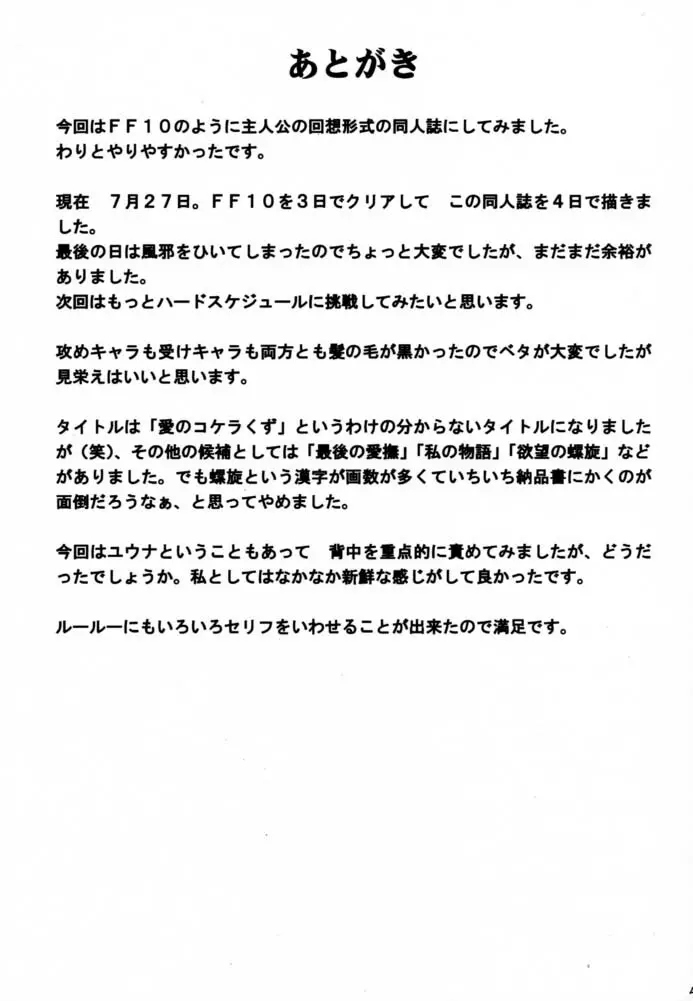 あとがき

今回はＦＦ１０のように主人公の回想形式の同人誌にしてみました。
わりとやりやすかったです。

現在　７月２７日。ＦＦ１０を３日でクリアして　この同人誌を４日で描きました。
最後の日は風邪をひいてしまったのでちょっと大変でしたが、まだまだ余裕がありました。
次回はもっとハードスケジュールに挑戦してみたいと思います。

攻めキャラも受けキャラも両方とも髪の毛が黒かったのでベタが大変でしたが見栄えはいいと思います。

タイトルは「愛のコケラくず」というわけの分からないタイトルになりましたが（笑）、その他の候補としては「最後の愛撫」「私の物語」「欲望の螺旋」などがありました。でも螺旋という漢字が画数が多くていちいち納品書にかくのが面倒だろうなぁ、と思ってやめました。

今回はユウナということもあって　背中を重点的に責めてみましたが、どうだったでしょうか。私としてはなかなか新鮮な感じがして良かったです。

ルールーにもいろいろセリフをいわせることが出来たので満足です。